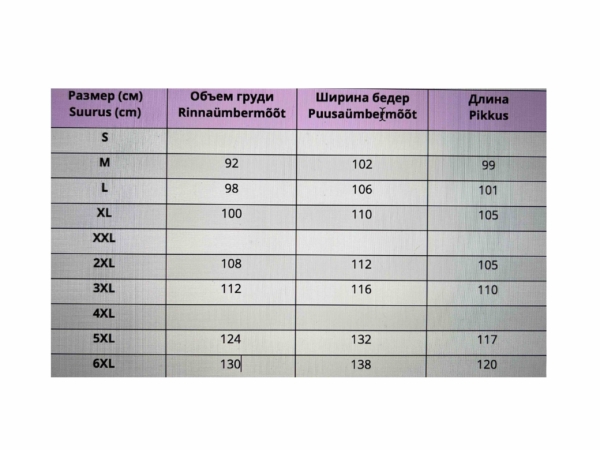 | Размер (см) Suurus (cm) | Объем груди Rinnaümbermõõt | Ширина бедер Puusaümbermõõt | Длина Pikkus |
|---|---|---|---|
| S | | | |
| M | 92 | 102 | 99 |
| L | 98 | 106 | 101 |
| XL | 100 | 110 | 105 |
| XXL | | | |
| 2XL | 108 | 112 | 105 |
| 3XL | 112 | 116 | 110 |
| 4XL | | | |
| 5XL | 124 | 132 | 117 |
| 6XL | 130 | 138 | 120 |